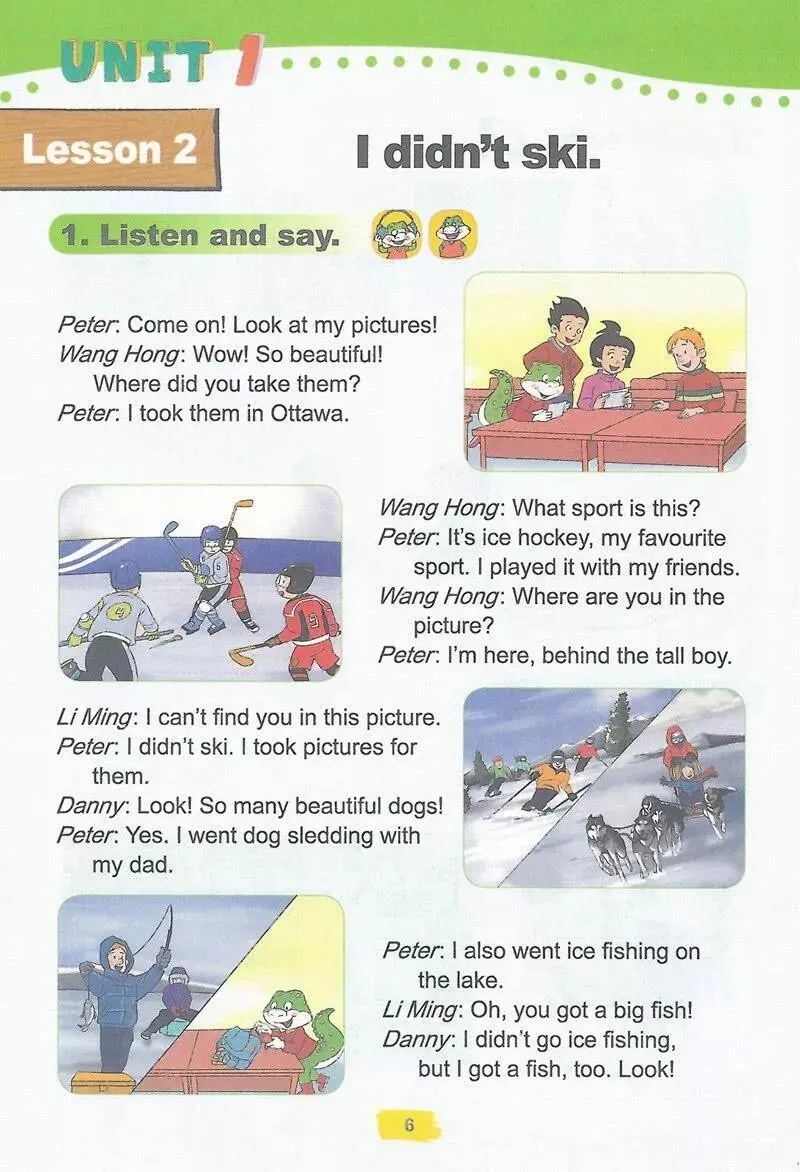 UNIT 1

Lesson 2

I didn't ski.

1. Listen and say.

Peter: Come on! Look at my pictures!
Wang Hong: Wow! So beautiful! Where did you take them?
Peter: I took them in Ottawa.

Wang Hong: What sport is this?
Peter: It's ice hockey, my favourite sport. I played it with my friends.
Wang Hong: Where are you in the picture?
Peter: I'm here, behind the tall boy.

Li Ming: I can't find you in this picture.
Peter: I didn't ski. I took pictures for them.
Danny: Look! So many beautiful dogs!
Peter: Yes. I went dog sledding with my dad.

Peter: I also went ice fishing on the lake.
Li Ming: Oh, you got a big fish!
Danny: I didn't go ice fishing, but I got a fish, too. Look!

6